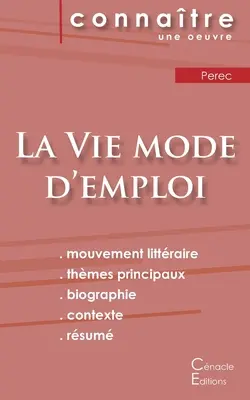 connaître
une oeuvre

Perec

La Vie mode d'emploi

. mouvement littéraire
. thèmes principaux
. biographie
. contexte
. résumé

Cénacle
Editions